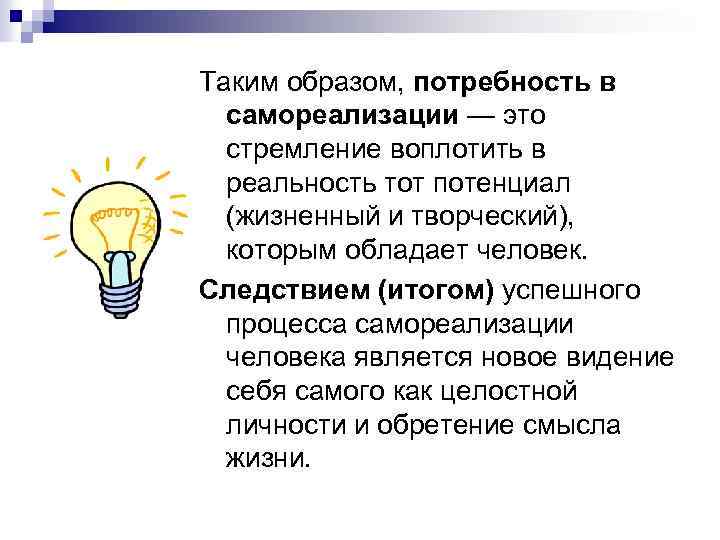 Таким образом, потребность в самореализации — это стремление воплотить в реальность тот потенциал (жизненный и творческий), которым обладает человек.

Следствием (итогом) успешного процесса самореализации человека является новое видение себя самого как целостной личности и обретение смысла жизни.